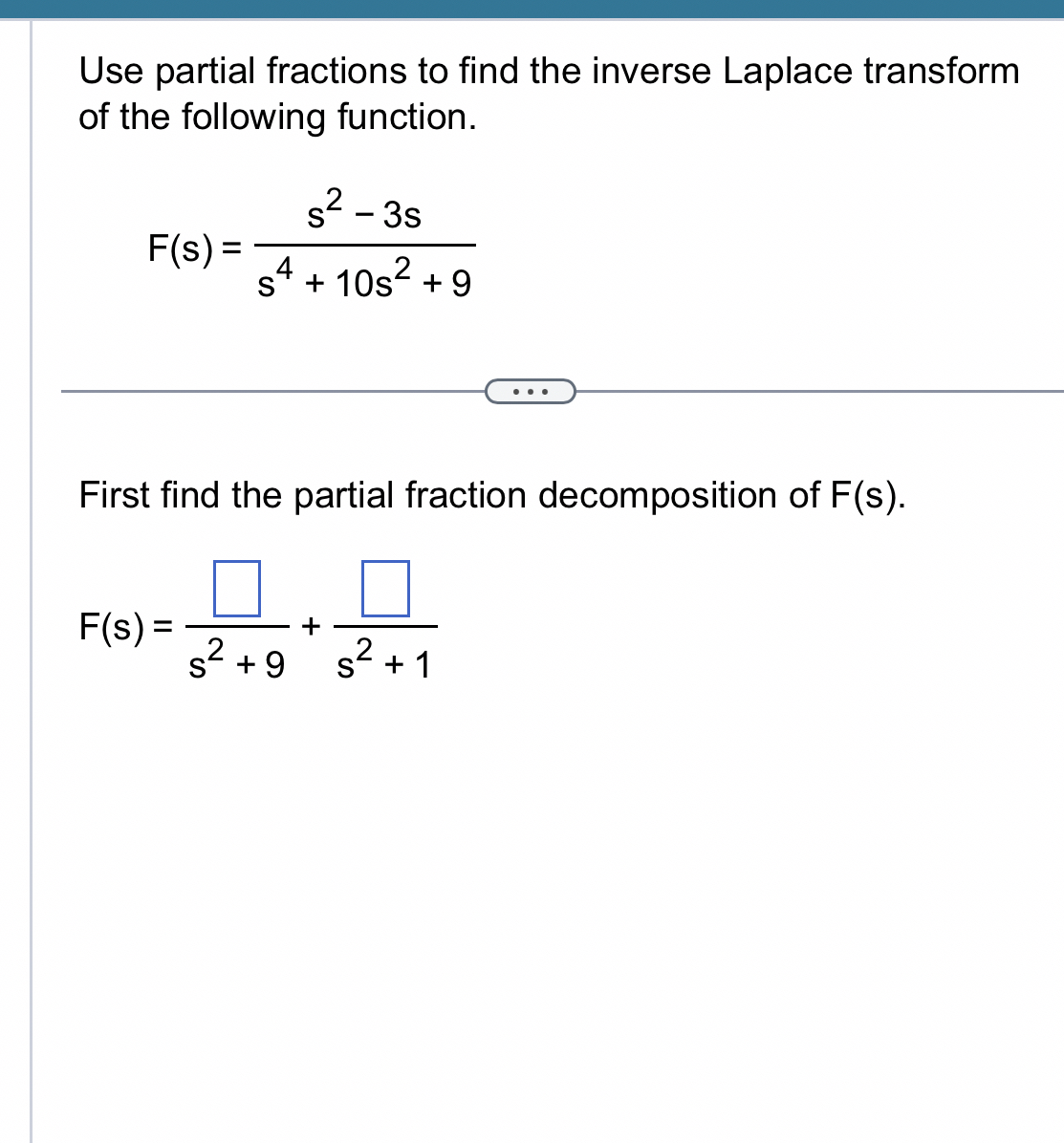 Use partial fractions to find the inverse Laplace transform of the following function.

$F(s) = \frac{s^2 - 3s}{s^4 + 10s^2 + 9}$

...

First find the partial fraction decomposition of F(s).

$F(s) = \frac{\square}{s^2 + 9} + \frac{\square}{s^2 + 1}$